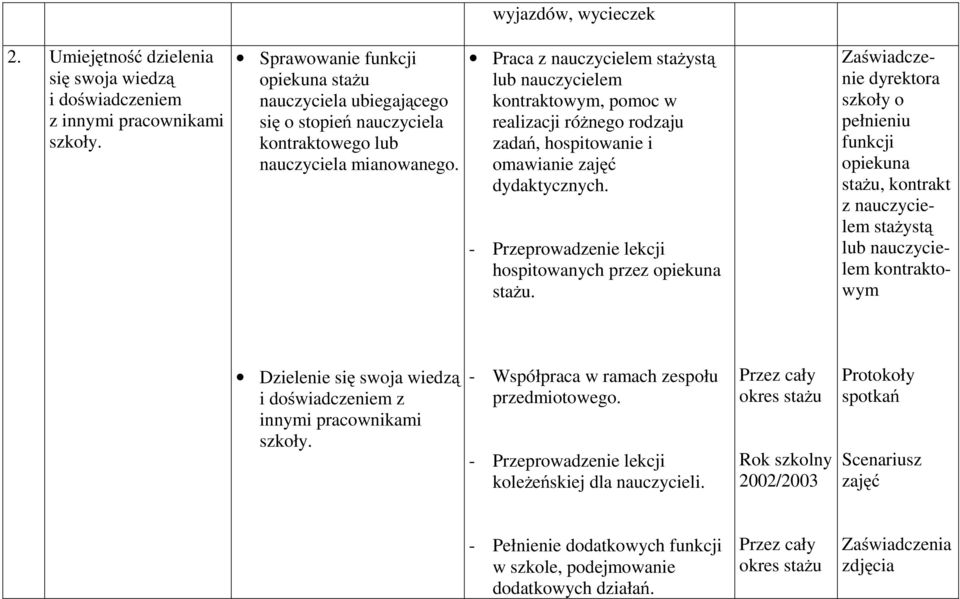 |  |  | wyjazdów, wycieczek |  |  |
|---|---|---|---|---|
| 2. Umiejętność dzielenia się swoja wiedzą i doświadczeniem z innymi pracownikami szkoły. | • Sprawowanie funkcji opiekuna stażu nauczyciela ubiegającego się o stopień nauczyciela kontraktowego lub nauczyciela mianowanego. | • Praca z nauczycielem stażystą lub nauczycielem kontraktowym, pomoc w realizacji różnego rodzaju zadań, hospitowanie i omawianie zajęć dydaktycznych. - Przeprowadzenie lekcji hospitowanych przez opiekuna stażu. |  | Zaświadczenie dyrektora szkoły o pełnieniu funkcji opiekuna stażu, kontrakt z nauczycielem stażystą lub nauczycielem kontraktowym |
|  | • Dzielenie się swoja wiedzą i doświadczeniem z innymi pracownikami szkoły. | - Współpraca w ramach zespołu przedmiotowego. - Przeprowadzenie lekcji koleżeńskiej dla nauczycieli. | Przez cały okres stażu Rok szkolny 2002/2003 | Protokoły spotkań Scenariusz zajęć |
|  |  | - Pełnienie dodatkowych funkcji w szkole, podejmowanie dodatkowych działań. | Przez cały okres stażu | Zaświadczenia zdjęcia |